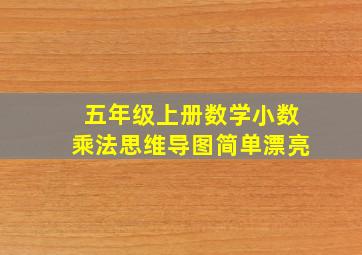 五年级上册数学小数乘法思维导图简单漂亮